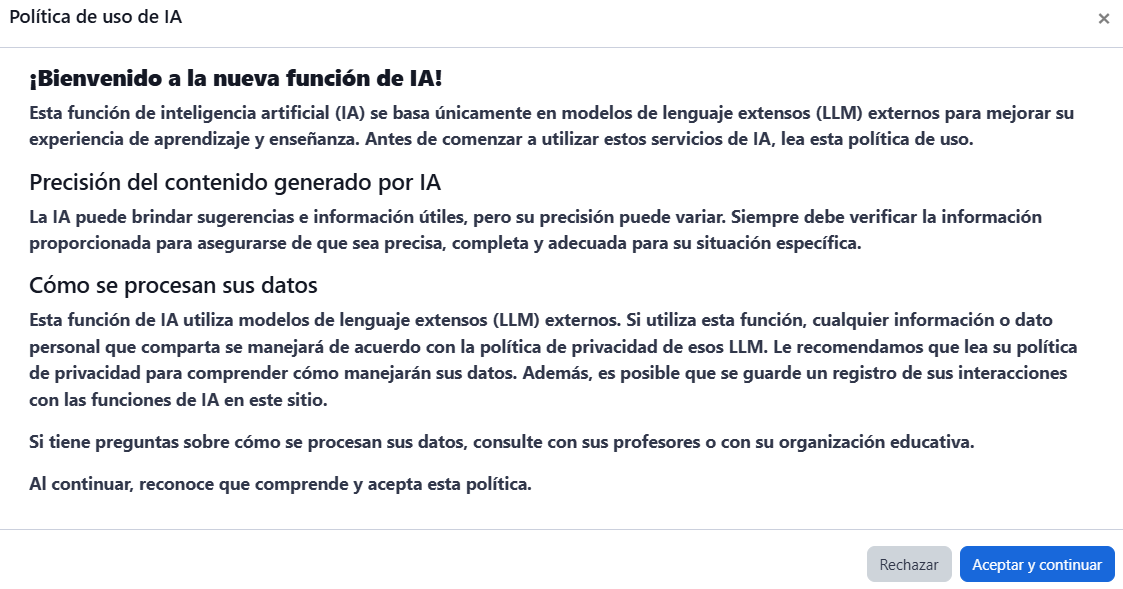 Política de uso de IA

×

¡Bienvenido a la nueva función de IA!

Esta función de inteligencia artificial (IA) se basa únicamente en modelos de lenguaje extensos (LLM) externos para mejorar su experiencia de aprendizaje y enseñanza. Antes de comenzar a utilizar estos servicios de IA, lea esta política de uso.

Precisión del contenido generado por IA

La IA puede brindar sugerencias e información útiles, pero su precisión puede variar. Siempre debe verificar la información proporcionada para asegurarse de que sea precisa, completa y adecuada para su situación específica.

Cómo se procesan sus datos

Esta función de IA utiliza modelos de lenguaje extensos (LLM) externos. Si utiliza esta función, cualquier información o dato personal que comparta se manejará de acuerdo con la política de privacidad de esos LLM. Le recomendamos que lea su política de privacidad para comprender cómo manejarán sus datos. Además, es posible que se guarde un registro de sus interacciones con las funciones de IA en este sitio.

Si tiene preguntas sobre cómo se procesan sus datos, consulte con sus profesores o con su organización educativa.

Al continuar, reconoce que comprende y acepta esta política.

Rechazar

Aceptar y continuar